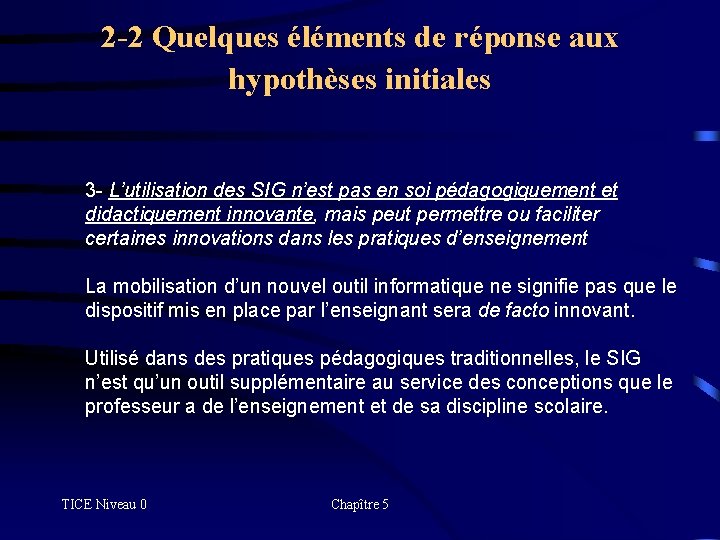 2-2 Quelques éléments de réponse aux hypothèses initiales

3- L'utilisation des SIG n'est pas en soi pédagogiquement et didactiquement innovante, mais peut permettre ou faciliter certaines innovations dans les pratiques d'enseignement

La mobilisation d'un nouvel outil informatique ne signifie pas que le dispositif mis en place par l'enseignant sera de facto innovant.

Utilisé dans des pratiques pédagogiques traditionnelles, le SIG n'est qu'un outil supplémentaire au service des conceptions que le professeur a de l'enseignement et de sa discipline scolaire.

TICE Niveau 0

Chapître 5